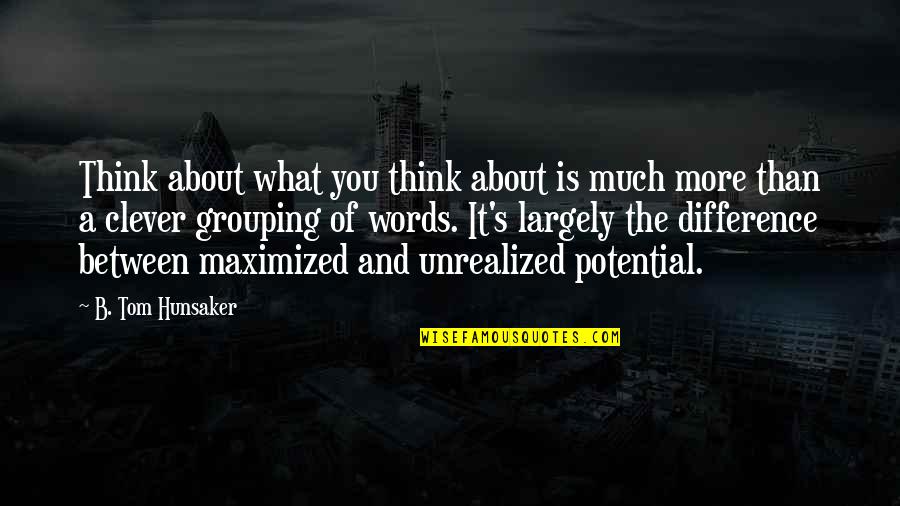 Think about what you think about is much more than a clever grouping of words. It's largely the difference between maximized and unrealized potential.

~ B. Tom Hunsaker

WISEFAMOUSQUOTES.COM